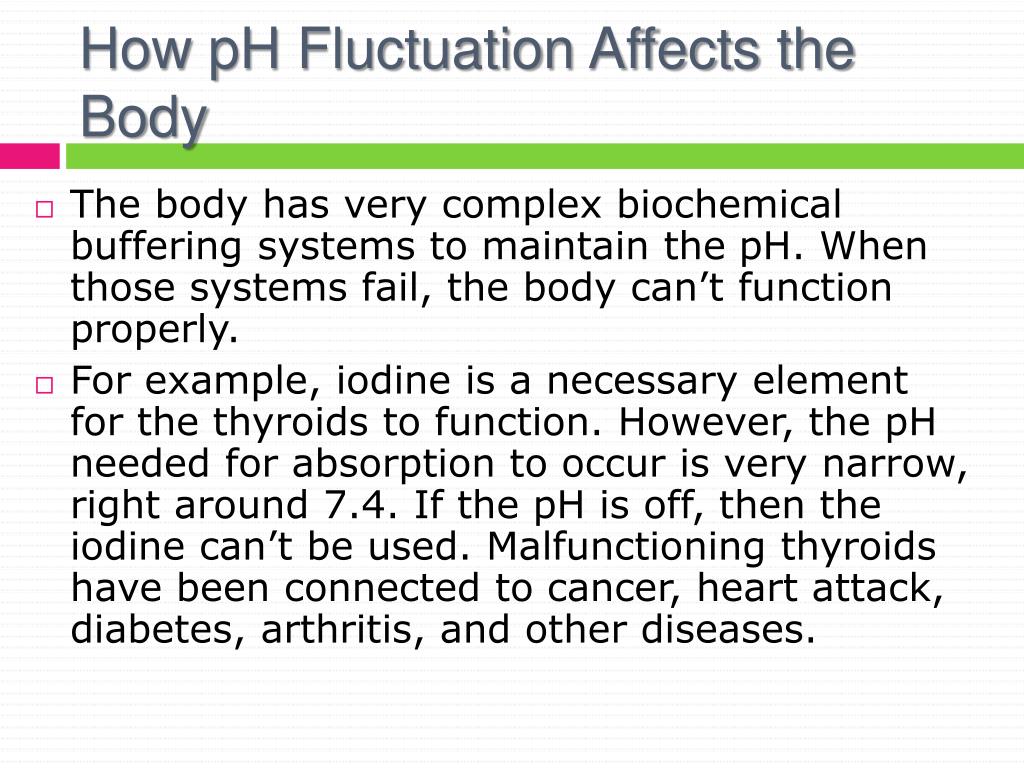 How pH Fluctuation Affects the Body

□ The body has very complex biochemical buffering systems to maintain the pH. When those systems fail, the body can’t function properly.

□ For example, iodine is a necessary element for the thyroids to function. However, the pH needed for absorption to occur is very narrow, right around 7.4. If the pH is off, then the iodine can’t be used. Malfunctioning thyroids have been connected to cancer, heart attack, diabetes, arthritis, and other diseases.